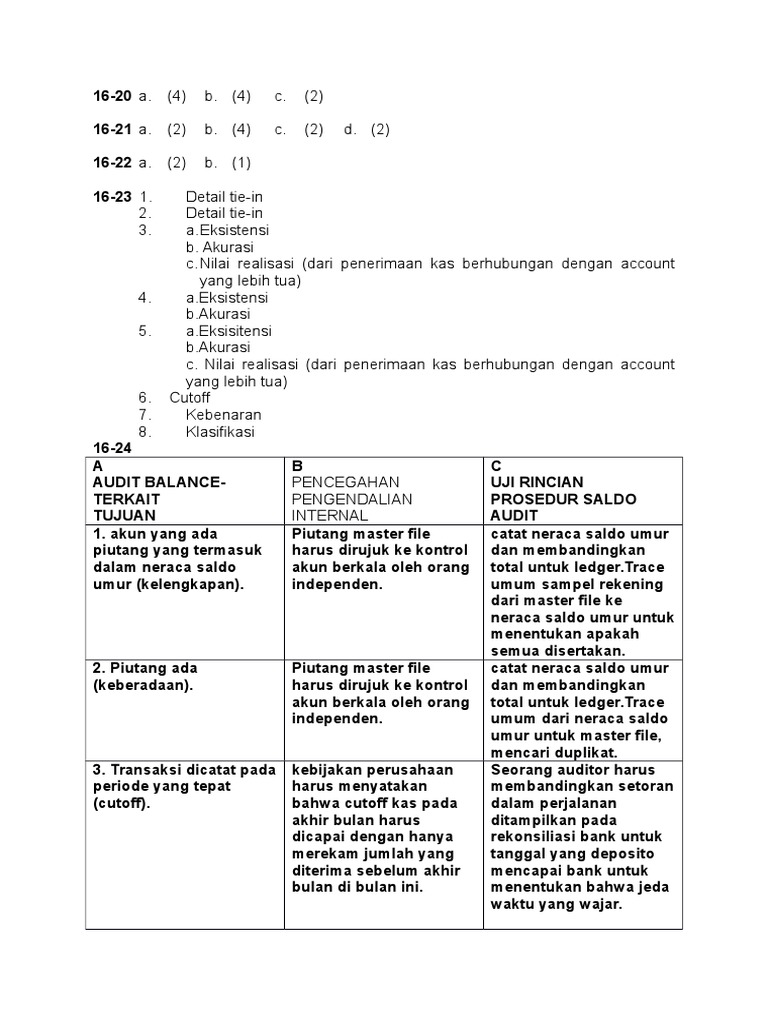 16-20 a. (4) b. (4) c. (2)

16-21 a. (2) b. (4) c. (2) d. (2)

16-22 a. (2) b. (1)

16-23 1. Detail tie-in
2. Detail tie-in
3. a.Eksistensi
b. Akurasi
c.Nilai realisasi (dari penerimaan kas berhubungan dengan account yang lebih tua)
4. a.Eksistensi
b.Akurasi
5. a.Eksisitensi
b.Akurasi
c. Nilai realisasi (dari penerimaan kas berhubungan dengan account yang lebih tua)
6. Cutoff
7. Kebenaran
8. Klasifikasi

16-24

| A AUDIT BALANCE-TERKAIT TUJUAN | B PENCEGAHAN PENGENDALIAN INTERNAL | C UJI RINCIAN PROSEDUR SALDO AUDIT |
|---|---|---|
| 1. akun yang ada piutang yang termasuk dalam neraca saldo umur (kelengkapan). | Piutang master file harus dirujuk ke kontrol akun berkala oleh orang independen. | catat neraca saldo umur dan membandingkan total untuk ledger.Trace umum sampel rekening dari master file ke neraca saldo umur untuk menentukan apakah semua disertakan. |
| 2. Piutang ada (keberadaan). | Piutang master file harus dirujuk ke kontrol akun berkala oleh orang independen. | catat neraca saldo umur dan membandingkan total untuk ledger.Trace umum dari neraca saldo umur untuk master file, mencari duplikat. |
| 3. Transaksi dicatat pada periode yang tepat (cutoff). | kebijakan perusahaan harus menyatakan bahwa cutoff kas pada akhir bulan harus dicapai dengan hanya merekam jumlah yang diterima sebelum akhir bulan di bulan ini. | Seorang auditor harus membandingkan setoran dalam perjalanan ditampilkan pada rekonsiliasi bank untuk tanggal yang deposito mencapai bank untuk menentukan bahwa jeda waktu yang wajar. |